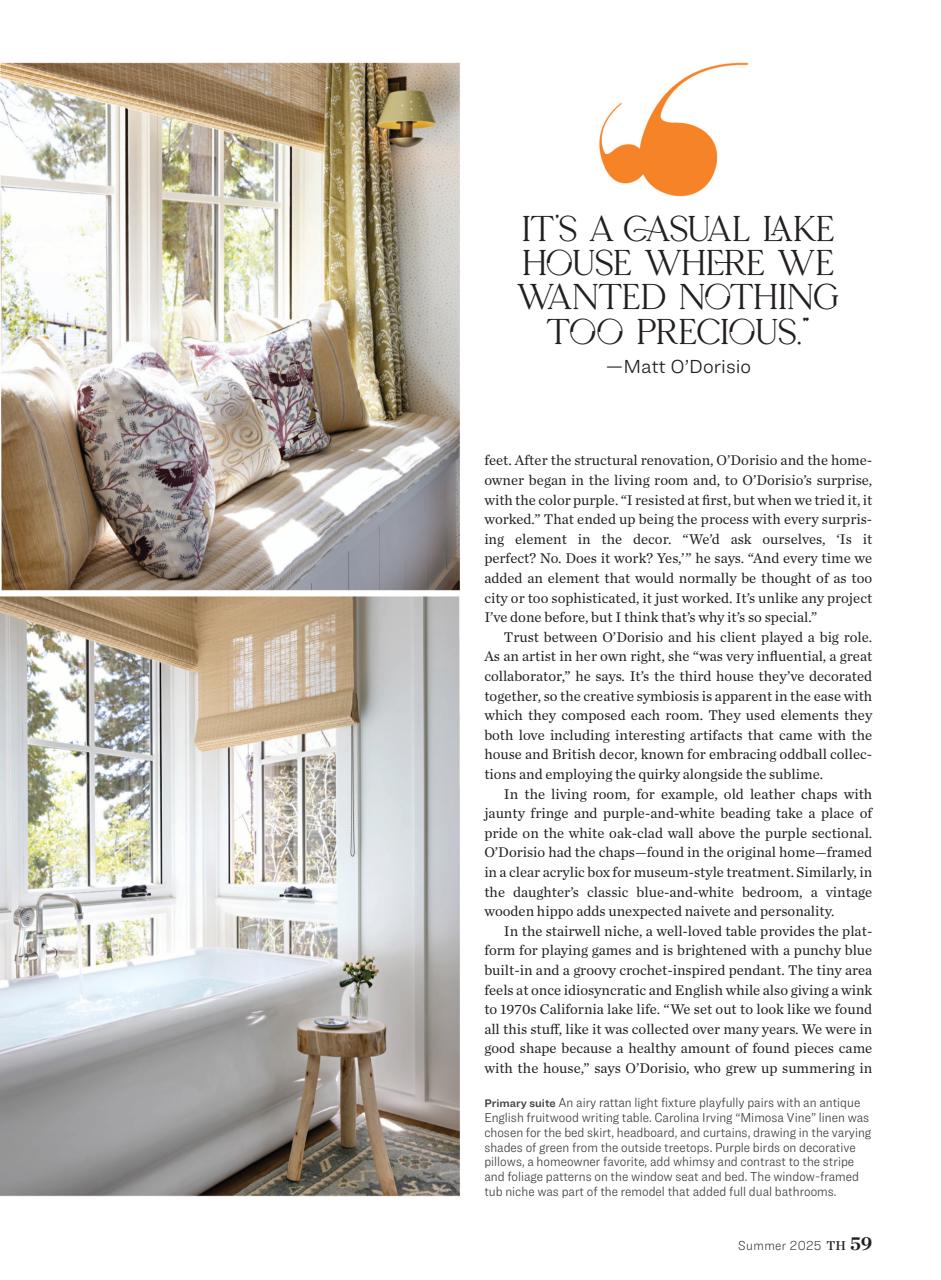 IT'S A CASUAL LAKE HOUSE WHERE WE WANTED NOTHING TOO PRECIOUS."
—Matt O'Dorisio

feet. After the structural renovation, O'Dorisio and the homeowner began in the living room and, to O'Dorisio's surprise, with the color purple. "I resisted at first, but when we tried it, it worked." That ended up being the process with every surprising element in the decor. "We'd ask ourselves, 'Is it perfect? No. Does it work? Yes,'" he says. "And every time we added an element that would normally be thought of as too city or too sophisticated, it just worked. It's unlike any project I've done before, but I think that's why it's so special."

Trust between O'Dorisio and his client played a big role. As an artist in her own right, she "was very influential, a great collaborator," he says. It's the third house they've decorated together, so the creative symbiosis is apparent in the ease with which they composed each room. They used elements they both love including interesting artifacts that came with the house and British decor, known for embracing oddball collections and employing the quirky alongside the sublime.

In the living room, for example, old leather chaps with jaunty fringe and purple-and-white beading take a place of pride on the white oak-clad wall above the purple sectional. O'Dorisio had the chaps—found in the original home—framed in a clear acrylic box for museum-style treatment. Similarly, in the daughter's classic blue-and-white bedroom, a vintage wooden hippo adds unexpected naivete and personality.

In the stairwell niche, a well-loved table provides the platform for playing games and is brightened with a punchy blue built-in and a groovy crochet-inspired pendant. The tiny area feels at once idiosyncratic and English while also giving a wink to 1970s California lake life. "We set out to look like we found all this stuff, like it was collected over many years. We were in good shape because a healthy amount of found pieces came with the house," says O'Dorisio, who grew up summering in

Primary suite An airy rattan light fixture playfully pairs with an antique English fruitwood writing table. Carolina Irving "Mimosa Vine" linen was chosen for the bed skirt, headboard, and curtains, drawing in the varying shades of green from the outside treetops. Purple birds on decorative pillows, a homeowner favorite, add whimsy and contrast to the stripe and foliage patterns on the window seat and bed. The window-framed tub niche was part of the remodel that added full dual bathrooms.

Summer 2025 TH 59